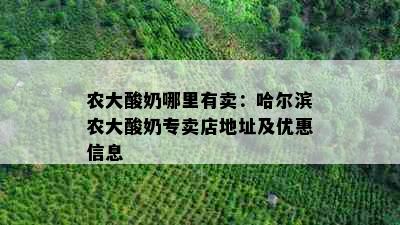 农大酸奶哪里有卖：哈尔滨农大酸奶专卖店地址及优惠信息